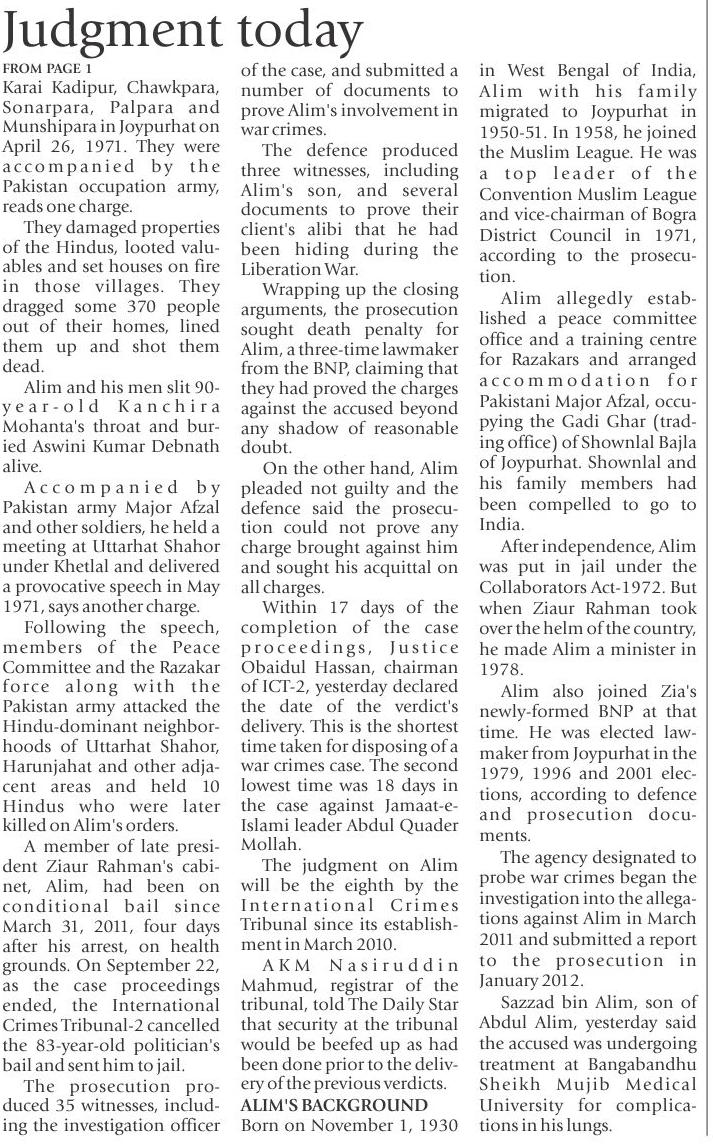 Judgment today

FROM PAGE 1

Karai Kadipur, Chawkpara, Sonarpara, Palpara and Munshipara in Joypurhat on April 26, 1971. They were accompanied by the Pakistan occupation army, reads one charge.

They damaged properties of the Hindus, looted valuables and set houses on fire in those villages. They dragged some 370 people out of their homes, lined them up and shot them dead.

Alim and his men slit 90-year-old Kanchira Mohanta's throat and buried Aswini Kumar Debnath alive.

Accompanied by Pakistan army Major Afzal and other soldiers, he held a meeting at Uttarhat Shahor under Khetlal and delivered a provocative speech in May 1971, says another charge.

Following the speech, members of the Peace Committee and the Razakar force along with the Pakistan army attacked the Hindu-dominant neighborhoods of Uttarhat Shahor, Harunjahat and other adjacent areas and held 10 Hindus who were later killed on Alim's orders.

A member of late president Ziaur Rahman's cabinet, Alim, had been on conditional bail since March 31, 2011, four days after his arrest, on health grounds. On September 22, as the case proceedings ended, the International Crimes Tribunal-2 cancelled the 83-year-old politician's bail and sent him to jail.

The prosecution produced 35 witnesses, including the investigation officer of the case, and submitted a number of documents to prove Alim's involvement in war crimes.

The defence produced three witnesses, including Alim's son, and several documents to prove their client's alibi that he had been hiding during the Liberation War.

Wrapping up the closing arguments, the prosecution sought death penalty for Alim, a three-time lawmaker from the BNP, claiming that they had proved the charges against the accused beyond any shadow of reasonable doubt.

On the other hand, Alim pleaded not guilty and the defence said the prosecution could not prove any charge brought against him and sought his acquittal on all charges.

Within 17 days of the completion of the case proceedings, Justice Obaidul Hassan, chairman of ICT-2, yesterday declared the date of the verdict's delivery. This is the shortest time taken for disposing of a war crimes case. The second lowest time was 18 days in the case against Jamaat-e-Islami leader Abdul Quader Mollah.

The judgment on Alim will be the eighth by the International Crimes Tribunal since its establishment in March 2010.

AKM Nasiruddin Mahmud, registrar of the tribunal, told The Daily Star that security at the tribunal would be beefed up as had been done prior to the delivery of the previous verdicts.

ALIM'S BACKGROUND

Born on November 1, 1930 in West Bengal of India, Alim with his family migrated to Joypurhat in 1950-51. In 1958, he joined the Muslim League. He was a top leader of the Convention Muslim League and vice-chairman of Bogra District Council in 1971, according to the prosecution.

Alim allegedly established a peace committee office and a training centre for Razakars and arranged accommodation for Pakistani Major Afzal, occupying the Gadi Ghar (trading office) of Shownlal Bajla of Joypurhat. Shownlal and his family members had been compelled to go to India.

After independence, Alim was put in jail under the Collaborators Act-1972. But when Ziaur Rahman took over the helm of the country, he made Alim a minister in 1978.

Alim also joined Zia's newly-formed BNP at that time. He was elected lawmaker from Joypurhat in the 1979, 1996 and 2001 elections, according to defence and prosecution documents.

The agency designated to probe war crimes began the investigation into the allegations against Alim in March 2011 and submitted a report to the prosecution in January 2012.

Sazzad bin Alim, son of Abdul Alim, yesterday said the accused was undergoing treatment at Bangabandhu Sheikh Mujib Medical University for complications in his lungs.